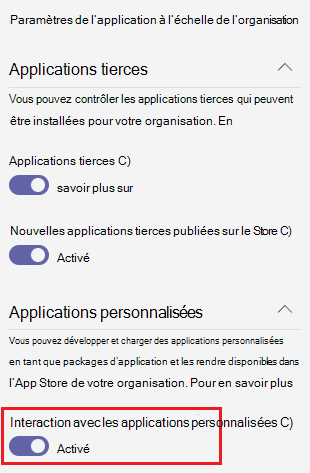 Paramètres de l'application à l'échelle de l'organisation

Applications tierces

Vous pouvez contrôler les applications tierces qui peuvent être installées pour votre organisation. En

Applications tierces C)

savoir plus sur

Nouvelles applications tierces publiées sur le Store C)

Activé

Applications personnalisées

Vous pouvez développer et charger des applications personnalisées en tant que packages d'application et les rendre disponibles dans l'App Store de votre organisation. Pour en savoir plus

Interaction avec les applications personnalisées C)

Activé